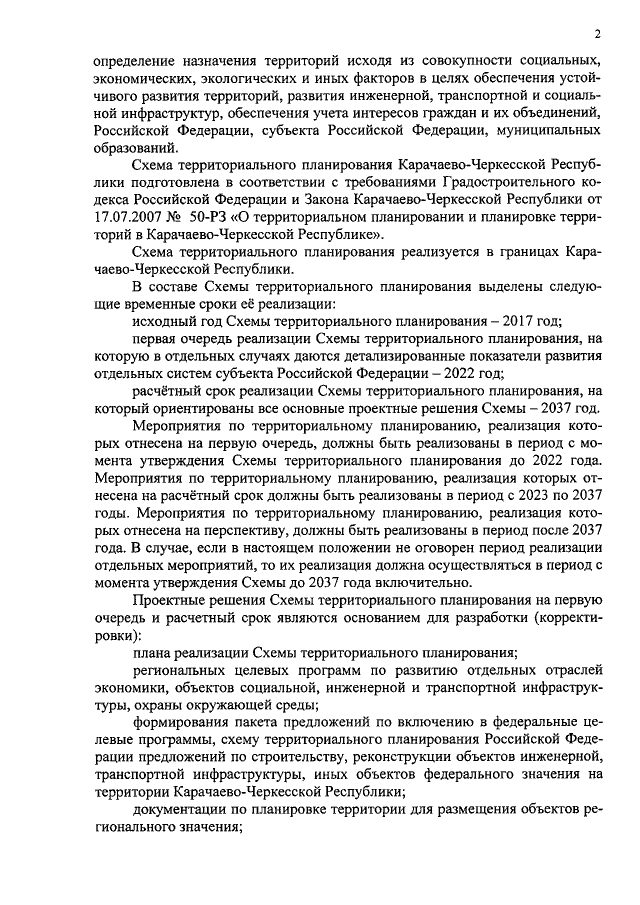 2

определение назначения территорий исходя из совокупности социальных, экономических, экологических и иных факторов в целях обеспечения устойчивого развития территорий, развития инженерной, транспортной и социальной инфраструктур, обеспечения учета интересов граждан и их объединений, Российской Федерации, субъекта Российской Федерации, муниципальных образований.

Схема территориального планирования Карачаево-Черкесской Республики подготовлена в соответствии с требованиями Градостроительного кодекса Российской Федерации и Закона Карачаево-Черкесской Республики от 17.07.2007 № 50-РЗ «О территориальном планировании и планировке территорий в Карачаево-Черкесской Республике».

Схема территориального планирования реализуется в границах Карачаево-Черкесской Республики.

В составе Схемы территориального планирования выделены следующие временные сроки её реализации:

исходный год Схемы территориального планирования – 2017 год;

первая очередь реализации Схемы территориального планирования, на которую в отдельных случаях даются детализированные показатели развития отдельных систем субъекта Российской Федерации – 2022 год;

расчётный срок реализации Схемы территориального планирования, на который ориентированы все основные проектные решения Схемы – 2037 год.

Мероприятия по территориальному планированию, реализация которых отнесена на первую очередь, должны быть реализованы в период с момента утверждения Схемы территориального планирования до 2022 года. Мероприятия по территориальному планированию, реализация которых отнесена на расчётный срок должны быть реализованы в период с 2023 по 2037 годы. Мероприятия по территориальному планированию, реализация которых отнесена на перспективу, должны быть реализованы в период после 2037 года. В случае, если в настоящем положении не оговорен период реализации отдельных мероприятий, то их реализация должна осуществляться в период с момента утверждения Схемы до 2037 года включительно.

Проектные решения Схемы территориального планирования на первую очередь и расчетный срок являются основанием для разработки (корректировки):

плана реализации Схемы территориального планирования;

региональных целевых программ по развитию отдельных отраслей экономики, объектов социальной, инженерной и транспортной инфраструктуры, охраны окружающей среды;

формирования пакета предложений по включению в федеральные целевые программы, схему территориального планирования Российской Федерации предложений по строительству, реконструкции объектов инженерной, транспортной инфраструктуры, иных объектов федерального значения на территории Карачаево-Черкесской Республики;

документации по планировке территории для размещения объектов регионального значения;